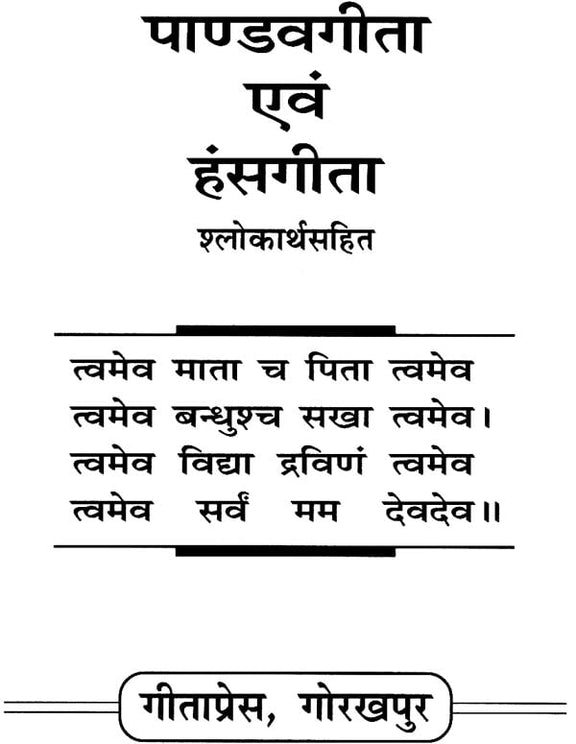 पाण्डवगीता
एवं
हंसगीता

श्लोकार्थसहित

त्वमेव माता च पिता त्वमेव
त्वमेव बन्धुश्च सखा त्वमेव।
त्वमेव विद्या द्रविणं त्वमेव
त्वमेव सर्वं मम देवदेव॥

गीताप्रेस, गोरखपुर